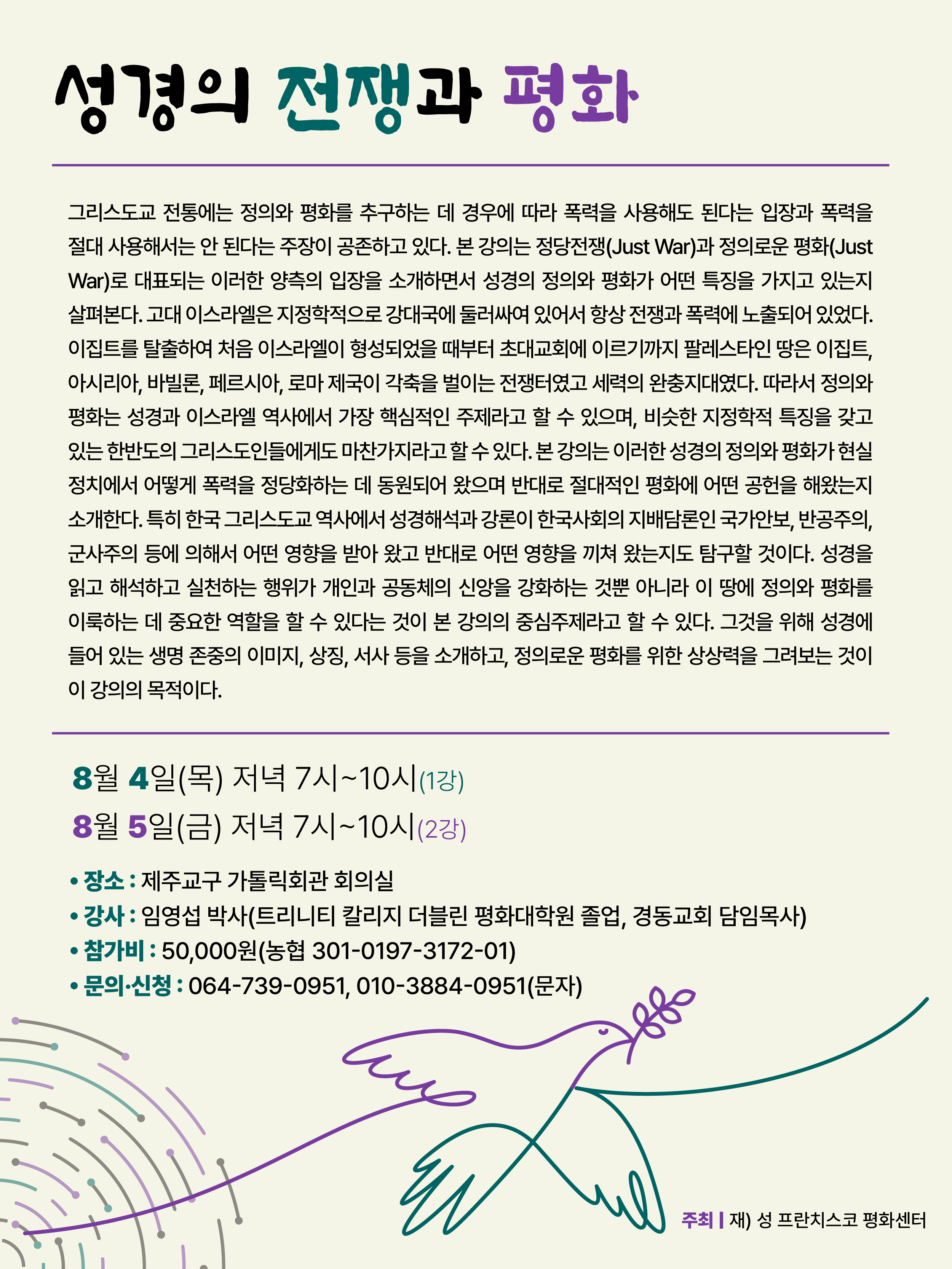 성경의 전쟁과 평화

그리스도교 전통에는 정의와 평화를 추구하는 데 경우에 따라 폭력을 사용해도 된다는 입장과 폭력을 절대 사용해서는 안 된다는 주장이 공존하고 있다. 본 강의는 정당전쟁(Just War)과 정의로운 평화(Just War)로 대표되는 이러한 양측의 입장을 소개하면서 성경의 정의와 평화가 어떤 특징을 가지고 있는지 살펴본다. 고대 이스라엘은 지정학적으로 강대국에 둘러싸여 있어서 항상 전쟁과 폭력에 노출되어 있었다. 이집트를 탈출하여 처음 이스라엘이 형성되었을 때부터 초대교회에 이르기까지 팔레스타인 땅은 이집트, 아시리아, 바빌론, 페르시아, 로마 제국이 각축을 벌이는 전쟁터였고 세력의 완충지대였다. 따라서 정의와 평화는 성경과 이스라엘 역사에서 가장 핵심적인 주제라고 할 수 있으며, 비슷한 지정학적 특징을 갖고 있는 한반도의 그리스도인들에게도 마찬가지라고 할 수 있다. 본 강의는 이러한 성경의 정의와 평화가 현실 정치에서 어떻게 폭력을 정당화하는 데 동원되어 왔으며 반대로 절대적인 평화에 어떤 공헌을 해왔는지 소개한다. 특히 한국 그리스도교 역사에서 성경해석과 강론이 한국사회의 지배담론인 국가안보, 반공주의, 군사주의 등에 의해서 어떤 영향을 받아 왔고 반대로 어떤 영향을 끼쳐 왔는지도 탐구할 것이다. 성경을 읽고 해석하고 실천하는 행위가 개인과 공동체의 신앙을 강화하는 것뿐 아니라 이 땅에 정의와 평화를 이룩하는 데 중요한 역할을 할 수 있다는 것이 본 강의의 중심주제라고 할 수 있다. 그것을 위해 성경에 들어 있는 생명 존중의 이미지, 상징, 서사 등을 소개하고, 정의로운 평화를 위한 상상력을 그려보는 것이 이 강의의 목적이다.

8월 4일(목) 저녁 7시~10시(1강)
8월 5일(금) 저녁 7시~10시(2강)

• 장소 : 제주교구 가톨릭회관 회의실
• 강사 : 임영섭 박사(트리니티 칼리지 더블린 평화대학원 졸업, 경동교회 담임목사)
• 참가비 : 50,000원(농협 301-0197-3172-01)
• 문의·신청 : 064-739-0951, 010-3884-0951(문자)

주최 | 재) 성 프란치스코 평화센터